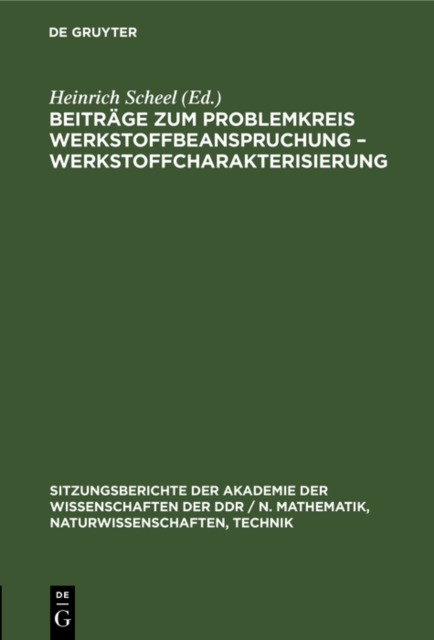 DE GRUYTER

Heinrich Scheel (Ed.)

BEITRÄGE ZUM PROBLEMKREIS WERKSTOFFBEANSPRUCHUNG – WERKSTOFFCHARAKTERISIERUNG

SITZUNGSBERICHTE DER AKADEMIE DER WISSENSCHAFTEN DER DDR / N. MATHEMATIK, NATURWISSENSCHAFTEN, TECHNIK

DE
G